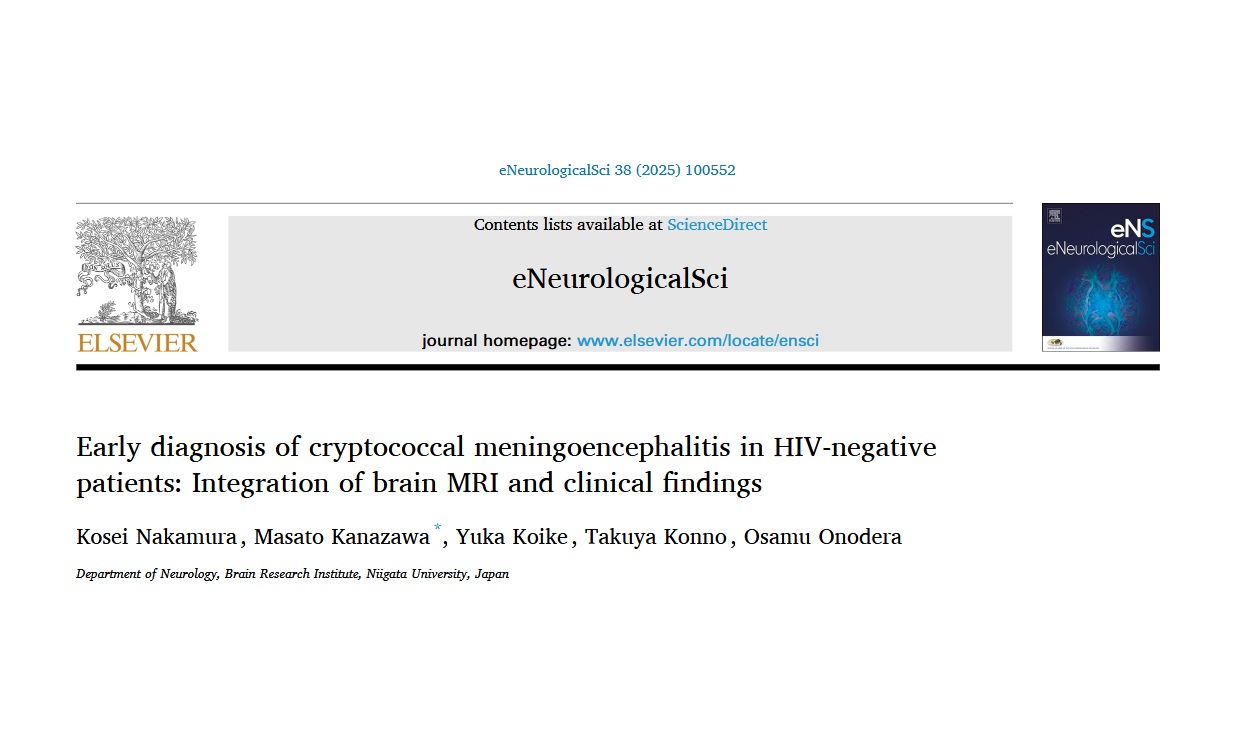 eNeurologicalSci 38 (2025) 100552

ELSEVIER

Contents lists available at ScienceDirect

eNeurologicalSci

journal homepage: www.elsevier.com/locate/ensci

eNS
eNeurologicalSci

Early diagnosis of cryptococcal meningoencephalitis in HIV-negative patients: Integration of brain MRI and clinical findings

Kosei Nakamura, Masato Kanazawa *, Yuka Koike, Takuya Konno, Osamu Onodera

Department of Neurology, Brain Research Institute, Niigata University, Japan